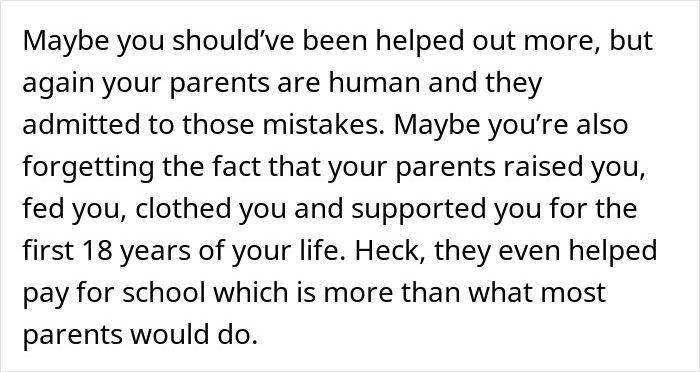 Maybe you should’ve been helped out more, but again your parents are human and they admitted to those mistakes. Maybe you’re also forgetting the fact that your parents raised you, fed you, clothed you and supported you for the first 18 years of your life. Heck, they even helped pay for school which is more than what most parents would do.